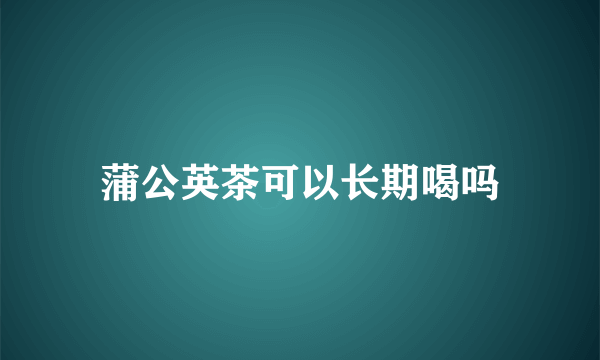 蒲公英茶可以长期喝吗